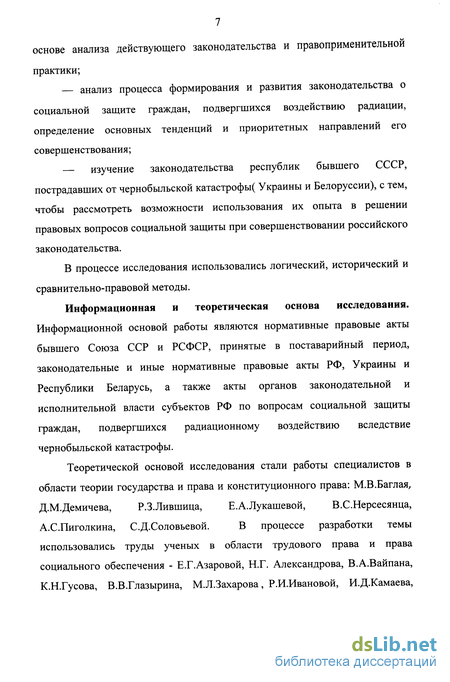 7

основе анализа действующего законодательства и правоприменительной практики;

— анализ процесса формирования и развития законодательства о социальной защите граждан, подвергшихся воздействию радиации, определение основных тенденций и приоритетных направлений его совершенствования;

— изучение законодательства республик бывшего СССР, пострадавших от чернобыльской катастрофы( Украины и Белоруссии), с тем, чтобы рассмотреть возможности использования их опыта в решении правовых вопросов социальной защиты при совершенствовании российского законодательства.

В процессе исследования использовались логический, исторический и сравнительно-правовой методы.

Информационная и теоретическая основа исследования. Информационной основой работы являются нормативные правовые акты бывшего Союза ССР и РСФСР, принятые в поставарийный период, законодательные и иные нормативные правовые акты РФ, Украины и Республики Беларусь, а также акты органов законодательной и исполнительной власти субъектов РФ по вопросам социальной защиты граждан, подвергшихся радиационному воздействию вследствие чернобыльской катастрофы.

Теоретической основой исследования стали работы специалистов в области теории государства и права и конституционного права: М.В.Баглая, Д.М.Демичева, Р.З.Лившица, Е.А.Лукашевой, В.С.Нерсесянца, А.С.Пиголкина, С.Д.Соловьевой. В процессе разработки темы использовались труды ученых в области трудового права и права социального обеспечения - Е.Г.Азаровой, Н.Г. Александрова, В.А.Вайпана, К.Н.Гусова, В.В.Глазырина, М.Л.Захарова , Р.И.Ивановой, И.Д.Камаева,

dsLib.net
библиотека диссертаций